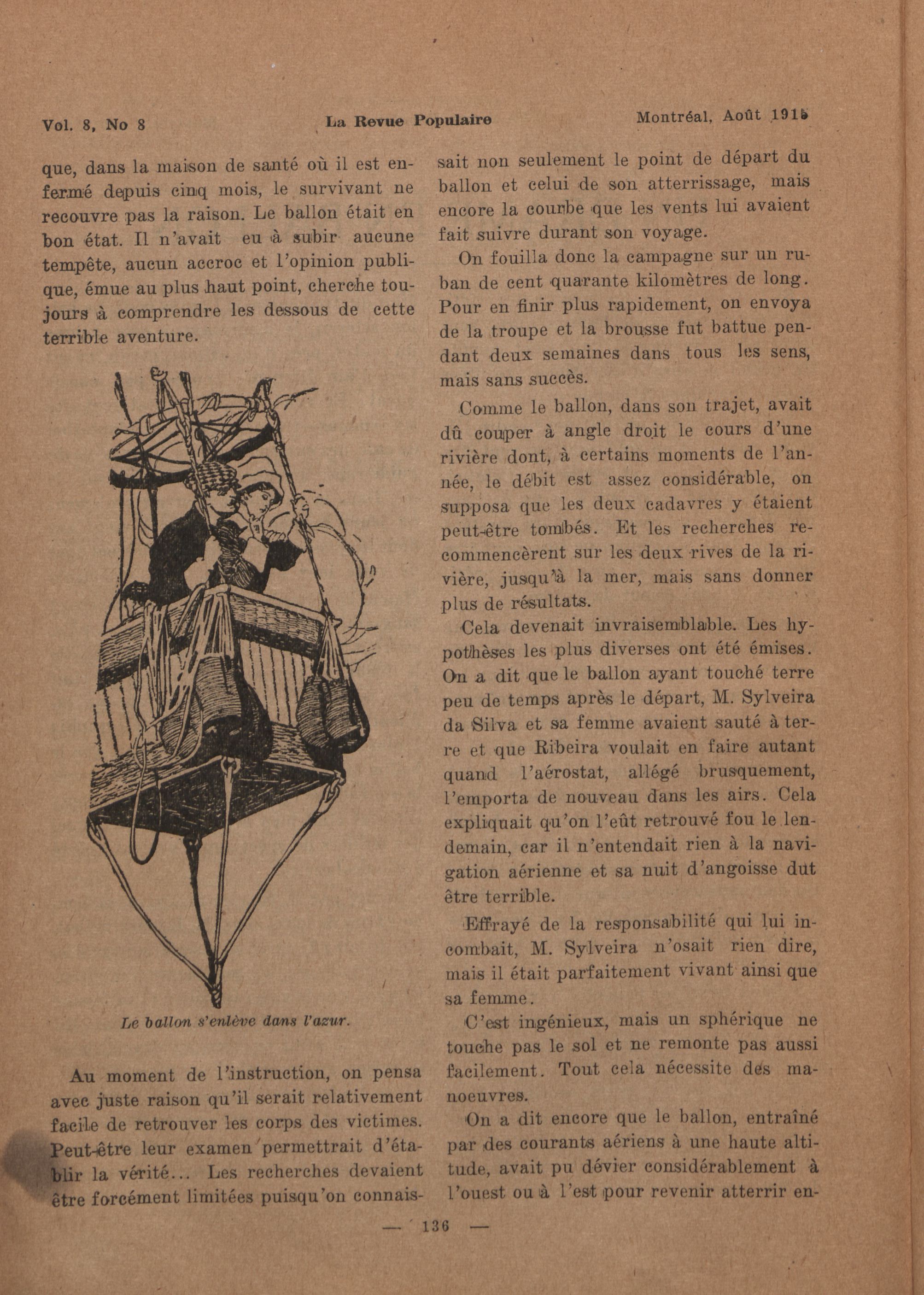 Vol. 8, No 8 La Revue Populaire Montréal, Août 1915

que, dans la maison de santé où il est enfermé depuis cinq mois, le survivant ne recouvre pas la raison. Le ballon était en bon état. Il n'avait eu à subir aucune tempête, aucun accroc et l'opinion publique, émue au plus haut point, cherche toujours à comprendre les dessous de cette terrible aventure.

Le ballon s'enlève dans l'azur.

Au moment de l'instruction, on pensa avec juste raison qu'il serait relativement facile de retrouver les corps des victimes. Peut-être leur examen permettrait d'établir la vérité... Les recherches devaient être forcément limitées puisqu'on connaissait non seulement le point de départ du ballon et celui de son atterrissage, mais encore la courbe que les vents lui avaient fait suivre durant son voyage.

On fouilla donc la campagne sur un ruban de cent quarante kilomètres de long. Pour en finir plus rapidement, on envoya de la troupe et la brousse fut battue pendant deux semaines dans tous les sens, mais sans succès.

Comme le ballon, dans son trajet, avait dû couper à angle droit le cours d'une rivière dont, à certains moments de l'année, le débit est assez considérable, on supposa que les deux cadavres y étaient peut-être tombés. Et les recherches recommencèrent sur les deux rives de la rivière, jusqu'à la mer, mais sans donner plus de résultats.

Cela devenait invraisemblable. Les hypothèses les plus diverses ont été émises. On a dit que le ballon ayant touché terre peu de temps après le départ, M. Sylveira da Silva et sa femme avaient sauté à terre et que Ribeira voulait en faire autant quand l'aérostat, allégé brusquement, l'emporta de nouveau dans les airs. Cela expliquait qu'on l'eût retrouvé fou le lendemain, car il n'entendait rien à la navigation aérienne et sa nuit d'angoisse dut être terrible.

Effrayé de la responsabilité qui lui incombait, M. Sylveira n'osait rien dire, mais il était parfaitement vivant ainsi que sa femme.

C'est ingénieux, mais un sphérique ne touche pas le sol et ne remonte pas aussi facilement. Tout cela nécessite des manoeuvres.

On a dit encore que le ballon, entraîné par des courants aériens à une haute altitude, avait pu dévier considérablement à l'ouest ou à l'est pour revenir atterrir en-

— 136 —